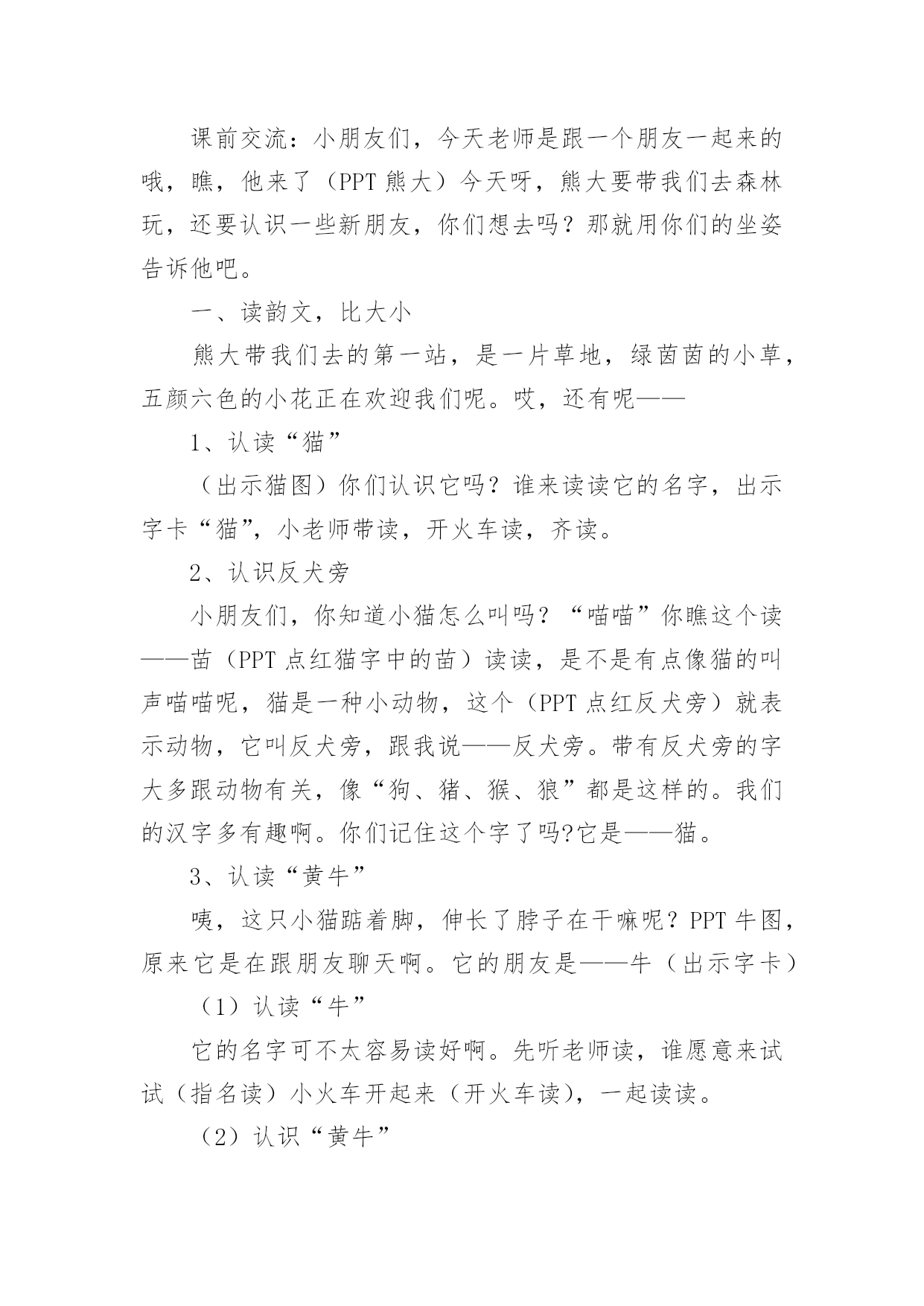 课前交流：小朋友们，今天老师是跟一个朋友一起来的哦，瞧，他来了（PPT 熊大）今天呀，熊大要带我们去森林玩，还要认识一些新朋友，你们想去吗？那就用你们的坐姿告诉他吧。

一、读韵文，比大小

熊大带我们去的第一站，是一片草地，绿茵茵的小草，五颜六色的小花正在欢迎我们呢。哎，还有呢——

1、认读“猫”

（出示猫图）你们认识它吗？谁来读读它的名字，出示字卡“猫”，小老师带读，开火车读，齐读。

2、认识反犬旁

小朋友们，你知道小猫怎么叫吗？“喵喵”你瞧这个读——苗（PPT 点红猫字中的苗）读读，是不是有点像猫的叫声喵喵呢，猫是一种小动物，这个（PPT 点红反犬旁）就表示动物，它叫反犬旁，跟我说——反犬旁。带有反犬旁的字大多跟动物有关，像“狗、猪、猴、狼”都是这样的。我们的汉字多有趣啊。你们记住这个字了吗?它是——猫。

3、认读“黄牛”

咦，这只小猫踮着脚，伸长了脖子在干嘛呢？PPT 牛图，原来它是在跟朋友聊天啊。它的朋友是——牛（出示字卡）

（1）认读“牛”

它的名字可不太容易读好啊。先听老师读，谁愿意来试试（指名读）小火车开起来（开火车读），一起读读。

（2）认识“黄牛”